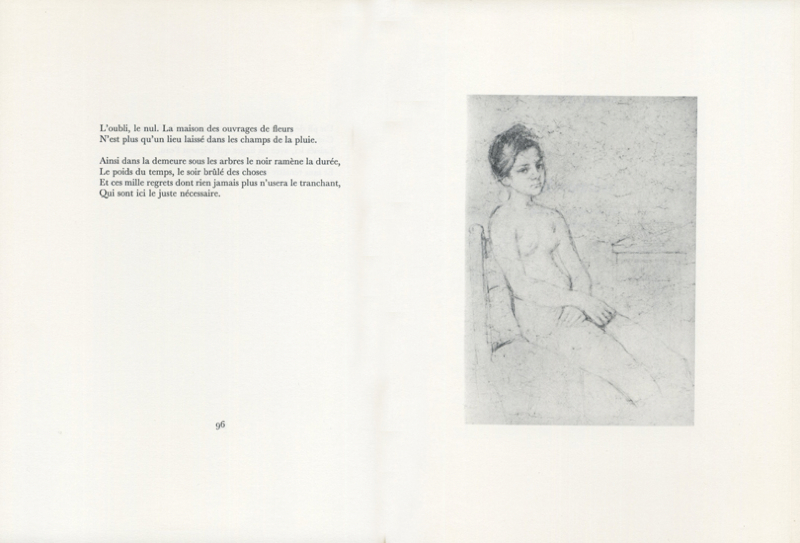 L'oubli, le nul. La maison des ouvrages de fleurs
N'est plus qu'un lieu laissé dans les champs de la pluie.

Ainsi dans la demeure sous les arbres le noir ramène la durée,
Le poids du temps, le soir brûlé des choses
Et ces mille regrets dont rien jamais plus n'usera le tranchant,
Qui sont ici le juste nécessaire.

96